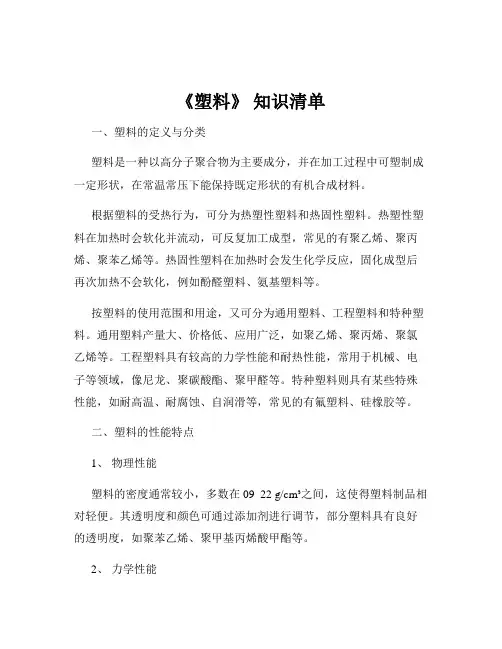 《塑料》 知识清单

一、塑料的定义与分类

塑料是一种以高分子聚合物为主要成分，并在加工过程中可塑制成一定形状，在常温常压下能保持既定形状的有机合成材料。

根据塑料的受热行为，可分为热塑性塑料和热固性塑料。热塑性塑料在加热时会软化并流动，可反复加工成型，常见的有聚乙烯、聚丙烯、聚苯乙烯等。热固性塑料在加热时会发生化学反应，固化成型后再次加热不会软化，例如酚醛塑料、氨基塑料等。

按塑料的使用范围和用途，又可分为通用塑料、工程塑料和特种塑料。通用塑料产量大、价格低、应用广泛，如聚乙烯、聚丙烯、聚氯乙烯等。工程塑料具有较高的力学性能和耐热性能，常用于机械、电子等领域，像尼龙、聚碳酸酯、聚甲醛等。特种塑料则具有某些特殊性能，如耐高温、耐腐蚀、自润滑等，常见的有氟塑料、硅橡胶等。

二、塑料的性能特点

1、 物理性能

塑料的密度通常较小，多数在 09 22 g/cm³之间，这使得塑料制品相对轻便。其透明度和颜色可通过添加剂进行调节，部分塑料具有良好的透明度，如聚苯乙烯、聚甲基丙烯酸甲酯等。

2、 力学性能